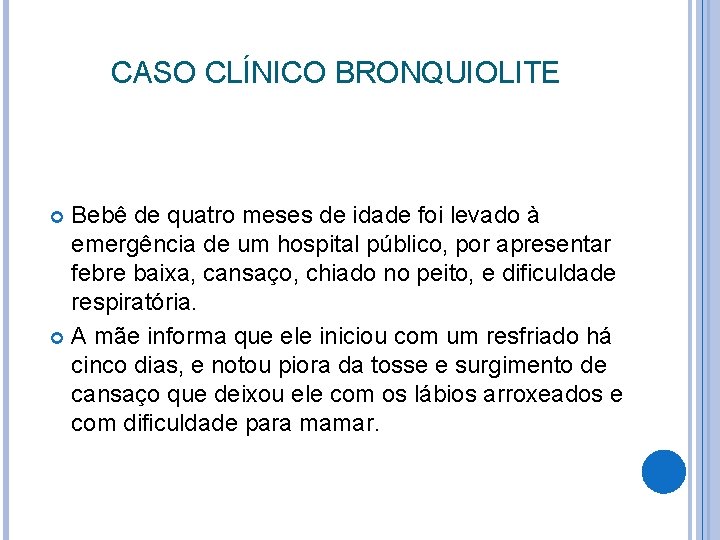 CASO CLÍNICO BRONQUIOLITE

Bebê de quatro meses de idade foi levado à emergência de um hospital público, por apresentar febre baixa, cansaço, chiado no peito, e dificuldade respiratória.

A mãe informa que ele iniciou com um resfriado há cinco dias, e notou piora da tosse e surgimento de cansaço que deixou ele com os lábios arroxeados e com dificuldade para mamar.